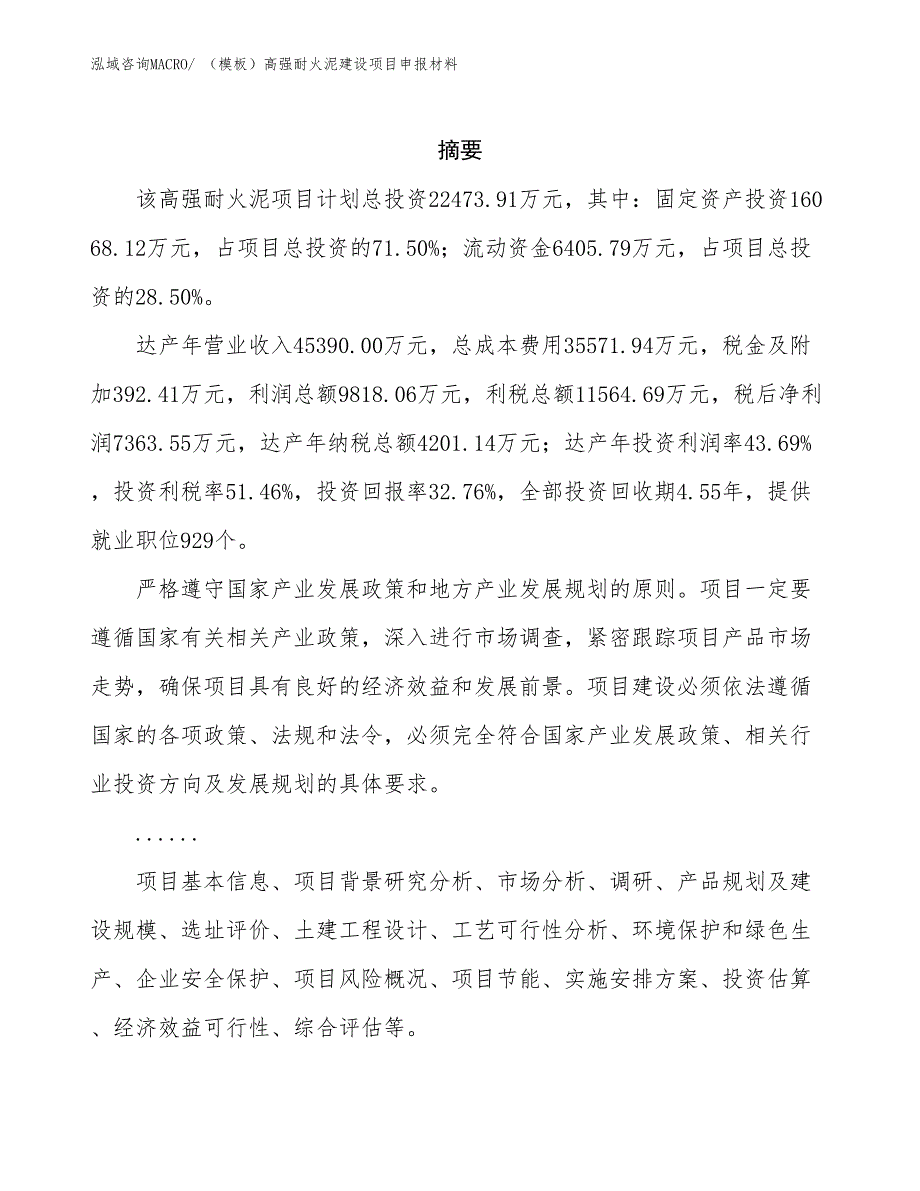 泓域咨询MACRO/ （模板）高强耐火泥建设项目申报材料

摘要

该高强耐火泥项目计划总投资22473.91万元，其中：固定资产投资16068.12万元，占项目总投资的71.50%；流动资金6405.79万元，占项目总投资的28.50%。

达产年营业收入45390.00万元，总成本费用35571.94万元，税金及附加392.41万元，利润总额9818.06万元，利税总额11564.69万元，税后净利润7363.55万元，达产年纳税总额4201.14万元；达产年投资利润率43.69%，投资利税率51.46%，投资回报率32.76%，全部投资回收期4.55年，提供就业职位929个。

严格遵守国家产业发展政策和地方产业发展规划的原则。项目一定要遵循国家有关相关产业政策，深入进行市场调查，紧密跟踪项目产品市场走势，确保项目具有良好的经济效益和发展前景。项目建设必须依法遵循国家的各项政策、法规和法令，必须完全符合国家产业发展政策、相关行业投资方向及发展规划的具体要求。

......

项目基本信息、项目背景研究分析、市场分析、调研、产品规划及建设规模、选址评价、土建工程设计、工艺可行性分析、环境保护和绿色生产、企业安全保护、项目风险概况、项目节能、实施安排方案、投资估算、经济效益可行性、综合评估等。